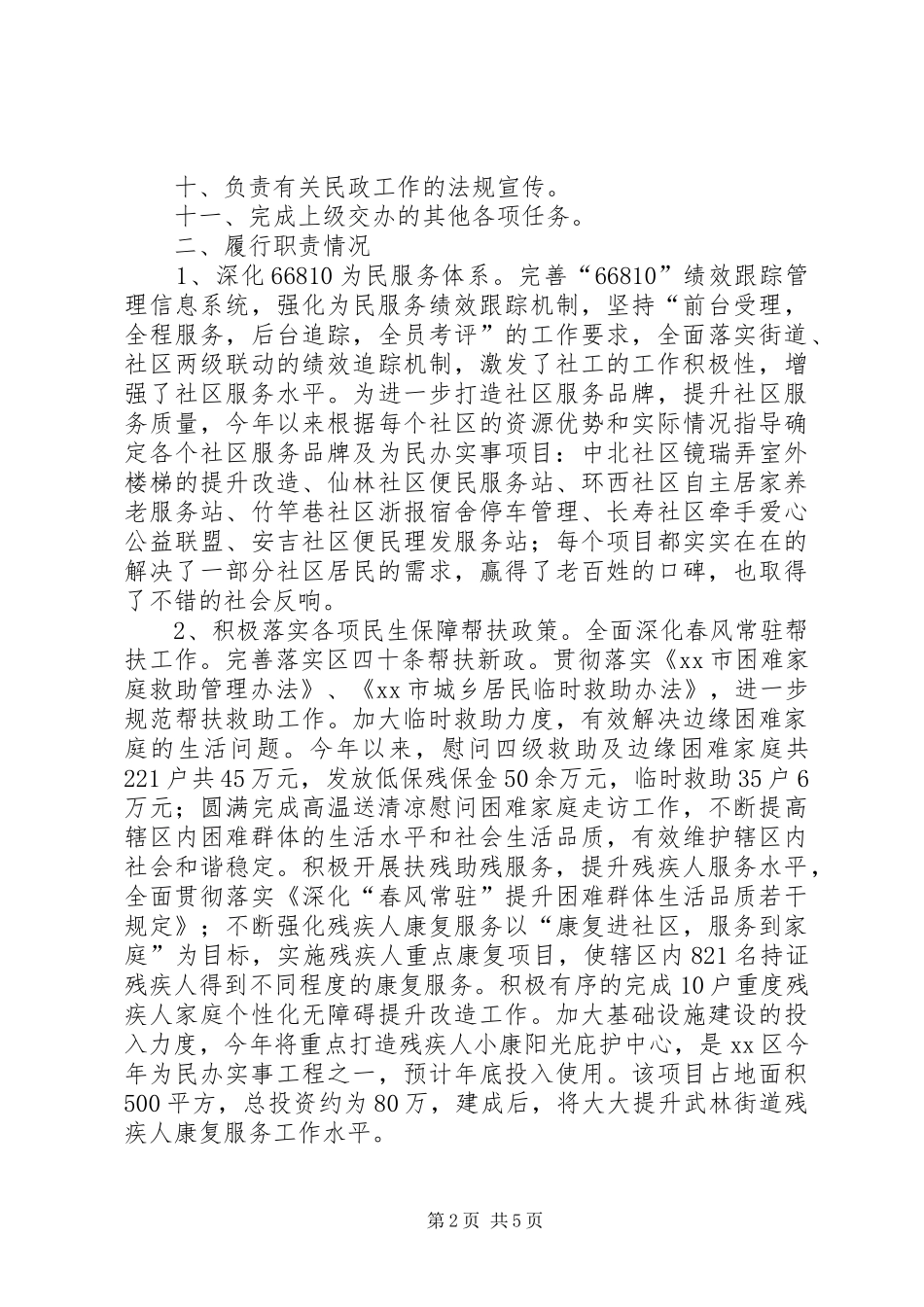 十、负责有关民政工作的法规宣传。

十一、完成上级交办的其他各项任务。

二、履行职责情况

1、深化66810为民服务体系。完善“66810”绩效跟踪管理信息系统，强化为民服务绩效跟踪机制，坚持“前台受理，全程服务，后台追踪，全员考评”的工作要求，全面落实街道、社区两级联动的绩效追踪机制，激发了社工的工作积极性，增强了社区服务水平。为进一步打造社区服务品牌，提升社区服务质量，今年以来根据每个社区的资源优势和实际情况指导确定各个社区服务品牌及为民办实事项目：中北社区镜瑞弄室外楼梯的提升改造、仙林社区便民服务站、环西社区自主居家养老服务站、竹竿巷社区浙报宿舍停车管理、长寿社区牵手爱心公益联盟、安吉社区便民理发服务站；每个项目都实实在在的解决了一部分社区居民的需求，赢得了老百姓的口碑，也取得了不错的社会反响。

2、积极落实各项民生保障帮扶政策。全面深化春风常驻帮扶工作。完善落实区四十条帮扶新政。贯彻落实《xx市困难家庭救助管理办法》、《xx市城乡居民临时救助办法》，进一步规范帮扶救助工作。加大临时救助力度，有效解决边缘困难家庭的生活问题。今年以来，慰问四级救助及边缘困难家庭共221户共45万元，发放低保残保金50余万元，临时救助35户6万元；圆满完成高温送清凉慰问困难家庭走访工作，不断提高辖区内困难群体的生活水平和社会生活品质，有效维护辖区内社会和谐稳定。积极开展扶残助残服务，提升残疾人服务水平，全面贯彻落实《深化“春风常驻”提升困难群体生活品质若干规定》；不断强化残疾人康复服务以“康复进社区，服务到家庭”为目标，实施残疾人重点康复项目，使辖区内821名持证残疾人得到不同程度的康复服务。积极有序的完成10户重度残疾人家庭个性化无障碍提升改造工作。加大基础设施建设的投入力度，今年将重点打造残疾人小康阳光庇护中心，是xx区今年为民办实事工程之一，预计年底投入使用。该项目占地面积500平方，总投资约为80万，建成后，将大大提升武林街道残疾人康复服务工作水平。

第2页 共5页